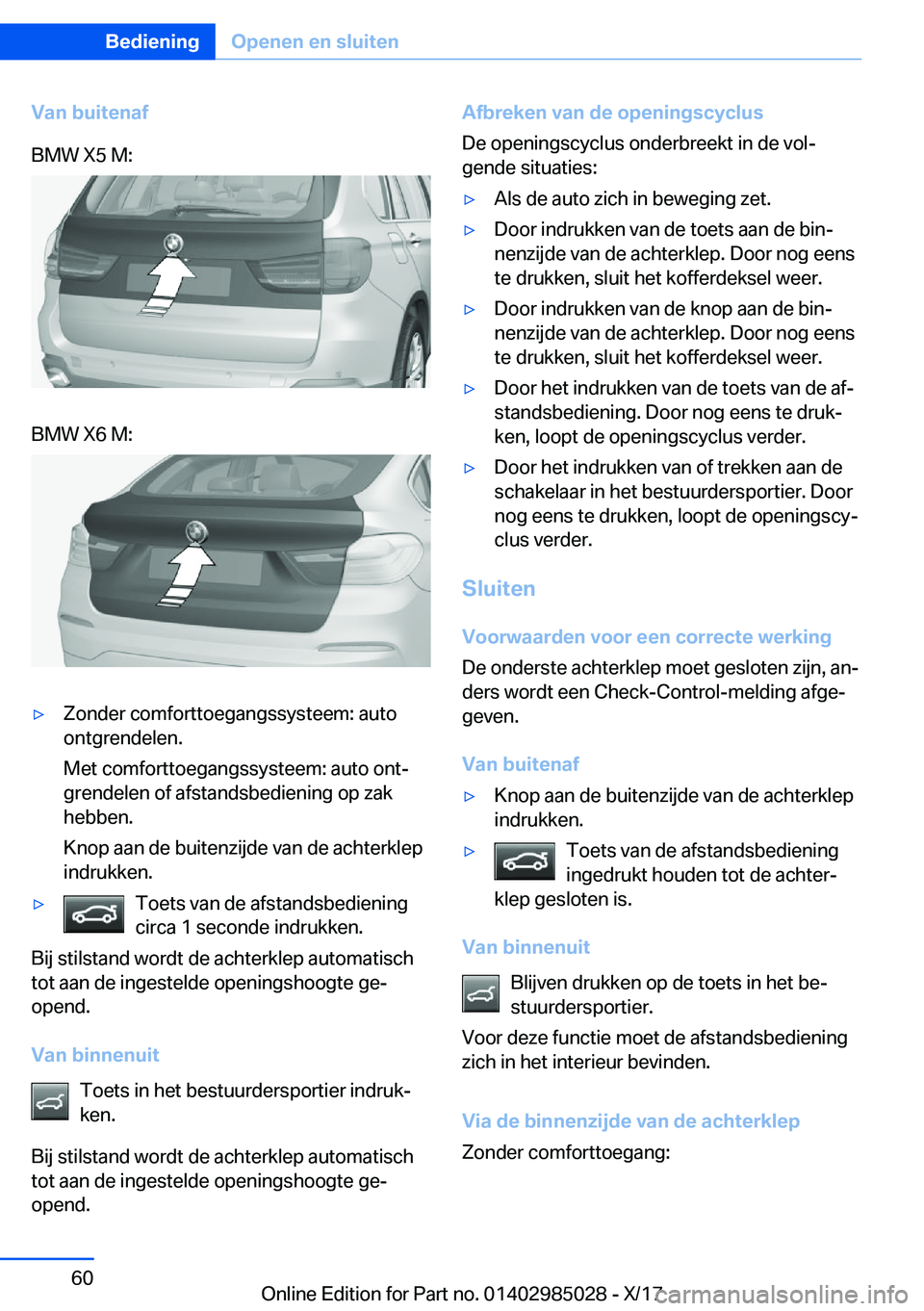 Bediening Openen en sluiten

Van buitenaf

BMW X5 M:

BMW X6 M:

▷ Zonder comforttoegangssysteem: auto ontgrendelen.

Met comforttoegangssysteem: auto ontgrendelen of afstandsbediening op zak hebben.

Knop aan de buitenzijde van de achterklep indrukken.

▷ Toets van de afstandsbediening circa 1 seconde indrukken.

Bij stilstand wordt de achterklep automatisch tot aan de ingestelde openingshoogte geopend.

Van binnenuit

Toets in het bestuurdersportier indrukken.

Bij stilstand wordt de achterklep automatisch tot aan de ingestelde openingshoogte geopend.

Afbreken van de openingscyclus

De openingscyclus onderbreekt in de volgende situaties:

▷ Als de auto zich in beweging zet.

▷ Door indrukken van de toets aan de binnenzijde van de achterklep. Door nog eens te drukken, sluit het kofferdeksel weer.

▷ Door indrukken van de knop aan de binnenzijde van de achterklep. Door nog eens te drukken, sluit het kofferdeksel weer.

▷ Door het indrukken van de toets van de afstandsbediening. Door nog eens te drukken, loopt de openingscyclus verder.

▷ Door het indrukken van of trekken aan de schakelaar in het bestuurdersportier. Door nog eens te drukken, loopt de openingscyclus verder.

Sluiten

Voorwaarden voor een correcte werking

De onderste achterklep moet gesloten zijn, anders wordt een Check-Control-melding afgegeven.

Van buitenaf

▷ Knop aan de buitenzijde van de achterklep indrukken.

▷ Toets van de afstandsbediening ingedrukt houden tot de achterklep gesloten is.

Van binnenuit

Blijven drukken op de toets in het bestuurdersportier.

Voor deze functie moet de afstandsbediening zich in het interieur bevinden.

Via de binnenzijde van de achterklep

Zonder comforttoegang:

60

Online Edition for Part no. 01402985028 - X/17 carmanualsonline.info